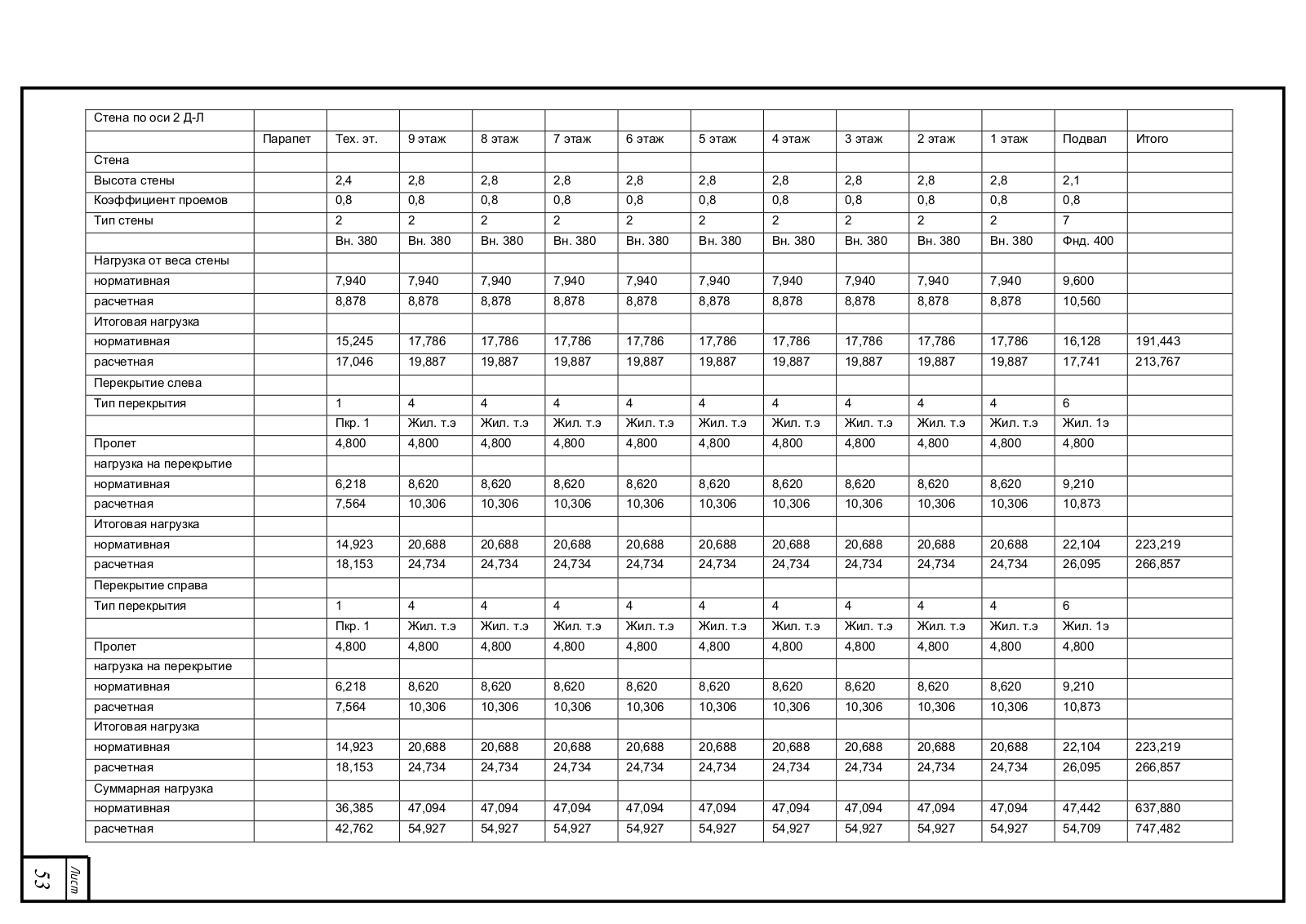 | Стена по оси 2 Д-Л | | | | | | | | | | | | | |
|---|---|---|---|---|---|---|---|---|---|---|---|---|---|
| | Парапет | Тех. эт. | 9 этаж | 8 этаж | 7 этаж | 6 этаж | 5 этаж | 4 этаж | 3 этаж | 2 этаж | 1 этаж | Подвал | Итого |
| Стена | | | | | | | | | | | | | |
| Высота стены | | 2,4 | 2,8 | 2,8 | 2,8 | 2,8 | 2,8 | 2,8 | 2,8 | 2,8 | 2,8 | 2,1 | |
| Коэффициент проемов | | 0,8 | 0,8 | 0,8 | 0,8 | 0,8 | 0,8 | 0,8 | 0,8 | 0,8 | 0,8 | 0,8 | |
| Тип стены | | 2 | 2 | 2 | 2 | 2 | 2 | 2 | 2 | 2 | 2 | 7 | |
| | | Вн. 380 | Вн. 380 | Вн. 380 | Вн. 380 | Вн. 380 | Вн. 380 | Вн. 380 | Вн. 380 | Вн. 380 | Вн. 380 | Фнд. 400 | |
| Нагрузка от веса стены | | | | | | | | | | | | | |
| нормативная | | 7,940 | 7,940 | 7,940 | 7,940 | 7,940 | 7,940 | 7,940 | 7,940 | 7,940 | 7,940 | 9,600 | |
| расчетная | | 8,878 | 8,878 | 8,878 | 8,878 | 8,878 | 8,878 | 8,878 | 8,878 | 8,878 | 8,878 | 10,560 | |
| Итоговая нагрузка | | | | | | | | | | | | | |
| нормативная | | 15,245 | 17,786 | 17,786 | 17,786 | 17,786 | 17,786 | 17,786 | 17,786 | 17,786 | 17,786 | 16,128 | 191,443 |
| расчетная | | 17,046 | 19,887 | 19,887 | 19,887 | 19,887 | 19,887 | 19,887 | 19,887 | 19,887 | 19,887 | 17,741 | 213,767 |
| Перекрытие слева | | | | | | | | | | | | | |
| Тип перекрытия | | 1 | 4 | 4 | 4 | 4 | 4 | 4 | 4 | 4 | 4 | 6 | |
| | | Пкр. 1 | Жил. т.э | Жил. т.э | Жил. т.э | Жил. т.э | Жил. т.э | Жил. т.э | Жил. т.э | Жил. т.э | Жил. т.э | Жил. 1э | |
| Пролет | | 4,800 | 4,800 | 4,800 | 4,800 | 4,800 | 4,800 | 4,800 | 4,800 | 4,800 | 4,800 | 4,800 | |
| нагрузка на перекрытие | | | | | | | | | | | | | |
| нормативная | | 6,218 | 8,620 | 8,620 | 8,620 | 8,620 | 8,620 | 8,620 | 8,620 | 8,620 | 8,620 | 9,210 | |
| расчетная | | 7,564 | 10,306 | 10,306 | 10,306 | 10,306 | 10,306 | 10,306 | 10,306 | 10,306 | 10,306 | 10,873 | |
| Итоговая нагрузка | | | | | | | | | | | | | |
| нормативная | | 14,923 | 20,688 | 20,688 | 20,688 | 20,688 | 20,688 | 20,688 | 20,688 | 20,688 | 20,688 | 22,104 | 223,219 |
| расчетная | | 18,153 | 24,734 | 24,734 | 24,734 | 24,734 | 24,734 | 24,734 | 24,734 | 24,734 | 24,734 | 26,095 | 266,857 |
| Перекрытие справа | | | | | | | | | | | | | |
| Тип перекрытия | | 1 | 4 | 4 | 4 | 4 | 4 | 4 | 4 | 4 | 4 | 6 | |
| | | Пкр. 1 | Жил. т.э | Жил. т.э | Жил. т.э | Жил. т.э | Жил. т.э | Жил. т.э | Жил. т.э | Жил. т.э | Жил. т.э | Жил. 1э | |
| Пролет | | 4,800 | 4,800 | 4,800 | 4,800 | 4,800 | 4,800 | 4,800 | 4,800 | 4,800 | 4,800 | 4,800 | |
| нагрузка на перекрытие | | | | | | | | | | | | | |
| нормативная | | 6,218 | 8,620 | 8,620 | 8,620 | 8,620 | 8,620 | 8,620 | 8,620 | 8,620 | 8,620 | 9,210 | |
| расчетная | | 7,564 | 10,306 | 10,306 | 10,306 | 10,306 | 10,306 | 10,306 | 10,306 | 10,306 | 10,306 | 10,873 | |
| Итоговая нагрузка | | | | | | | | | | | | | |
| нормативная | | 14,923 | 20,688 | 20,688 | 20,688 | 20,688 | 20,688 | 20,688 | 20,688 | 20,688 | 20,688 | 22,104 | 223,219 |
| расчетная | | 18,153 | 24,734 | 24,734 | 24,734 | 24,734 | 24,734 | 24,734 | 24,734 | 24,734 | 24,734 | 26,095 | 266,857 |
| Суммарная нагрузка | | | | | | | | | | | | | |
| нормативная | | 36,385 | 47,094 | 47,094 | 47,094 | 47,094 | 47,094 | 47,094 | 47,094 | 47,094 | 47,094 | 47,442 | 637,880 |
| расчетная | | 42,762 | 54,927 | 54,927 | 54,927 | 54,927 | 54,927 | 54,927 | 54,927 | 54,927 | 54,927 | 54,709 | 747,482 |

Лист
53